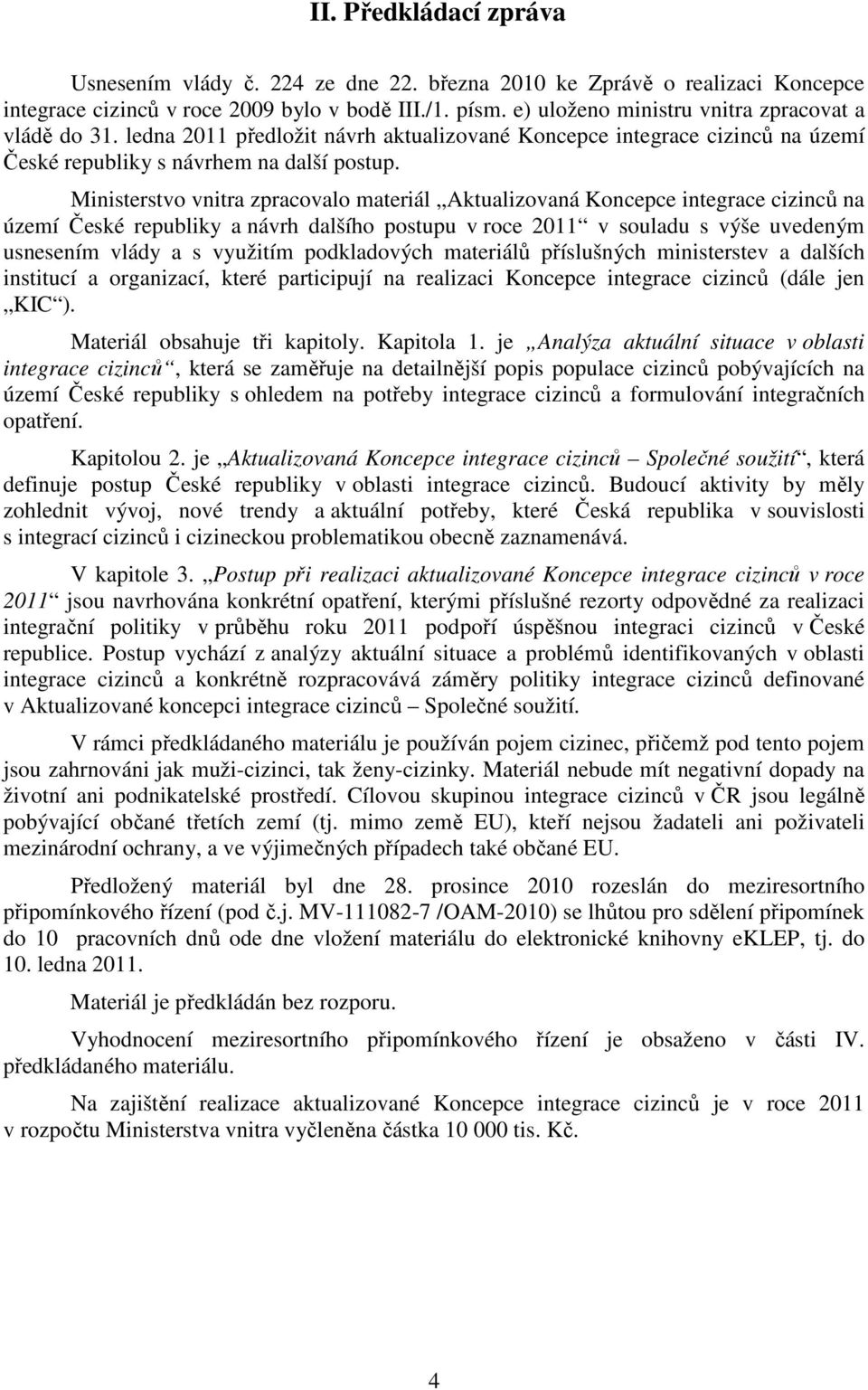 II. Předkládací zpráva

Usnesením vlády č. 224 ze dne 22. března 2010 ke Zprávě o realizaci Koncepce integrace cizinců v roce 2009 bylo v bodě III./1. písm. e) uloženo ministru vnitra zpracovat a vládě do 31. ledna 2011 předložit návrh aktualizované Koncepce integrace cizinců na území České republiky s návrhem na další postup.

Ministerstvo vnitra zpracovalo materiál „Aktualizovaná Koncepce integrace cizinců na území České republiky a návrh dalšího postupu v roce 2011“ v souladu s výše uvedeným usnesením vlády a s využitím podkladových materiálů příslušných ministerstev a dalších institucí a organizací, které participují na realizaci Koncepce integrace cizinců (dále jen „KIC“).

Materiál obsahuje tři kapitoly. Kapitola 1. je „Analýza aktuální situace v oblasti integrace cizinců“, která se zaměřuje na detailnější popis populace cizinců pobývajících na území České republiky s ohledem na potřeby integrace cizinců a formulování integračních opatření.

Kapitolou 2. je „Aktualizovaná Koncepce integrace cizinců – Společné soužití“, která definuje postup České republiky v oblasti integrace cizinců. Budoucí aktivity by měly zohlednit vývoj, nové trendy a aktuální potřeby, které Česká republika v souvislosti s integrací cizinců i cizineckou problematikou obecně zaznamenává.

V kapitole 3. „Postup při realizaci aktualizované Koncepce integrace cizinců v roce 2011“ jsou navrhována konkrétní opatření, kterými příslušné rezorty odpovědné za realizaci integrační politiky v průběhu roku 2011 podpoří úspěšnou integraci cizinců v České republice. Postup vychází z analýzy aktuální situace a problémů identifikovaných v oblasti integrace cizinců a konkrétně rozpracovává záměry politiky integrace cizinců definované v Aktualizované koncepci integrace cizinců – Společné soužití.

V rámci předkládaného materiálu je používán pojem cizinec, přičemž pod tento pojem jsou zahrnováni jak muži-cizinci, tak ženy-cizinky. Materiál nebude mít negativní dopady na životní ani podnikatelské prostředí. Cílovou skupinou integrace cizinců v ČR jsou legálně pobývající občané třetích zemí (tj. mimo země EU), kteří nejsou žadateli ani poživateli mezinárodní ochrany, a ve výjimečných případech také občané EU.

Předložený materiál byl dne 28. prosince 2010 rozeslán do meziresortního připomínkového řízení (pod č.j. MV-111082-7 /OAM-2010) se lhůtou pro sdělení připomínek do 10 pracovních dnů ode dne vložení materiálu do elektronické knihovny eKLEP, tj. do 10. ledna 2011.

Materiál je předkládán bez rozporu.

Vyhodnocení meziresortního připomínkového řízení je obsaženo v části IV. předkládaného materiálu.

Na zajištění realizace aktualizované Koncepce integrace cizinců je v roce 2011 v rozpočtu Ministerstva vnitra vyčleněna částka 10 000 tis. Kč.

4